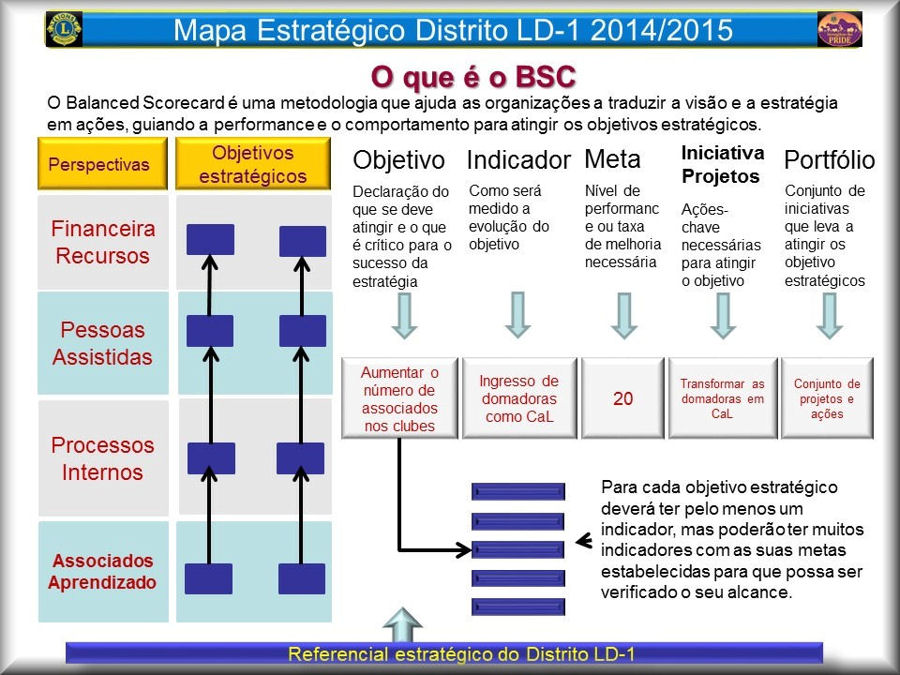 LIONS

Mapa Estratégico Distrito LD-1 2014/2015

PRIDE

O que é o BSC

O Balanced Scorecard é uma metodologia que ajuda as organizações a traduzir a visão e a estratégia em ações, guiando a performance e o comportamento para atingir os objetivos estratégicos.

Perspectivas

Objetivos estratégicos

Financeira Recursos

Pessoas Assistidas

Processos Internos

Associados Aprendizado

Objetivo

Declaração do que se deve atingir e o que é crítico para o sucesso da estratégia

Indicador

Como será medido a evolução do objetivo

Meta

Nível de performanc e ou taxa de melhoria necessária

Iniciativa Projetos

Ações-chave necessárias para atingir o objetivo

Portfólio

Conjunto de iniciativas que leva a atingir os objetivo estratégicos

Aumentar o número de associados nos clubes

Ingresso de domadoras como CaL

20

Transformar as domadoras em CaL

Conjunto de projetos e ações

Para cada objetivo estratégico deverá ter pelo menos um indicador, mas poderão ter muitos indicadores com as suas metas estabelecidas para que possa ser verificado o seu alcance.

Referencial estratégico do Distrito LD-1